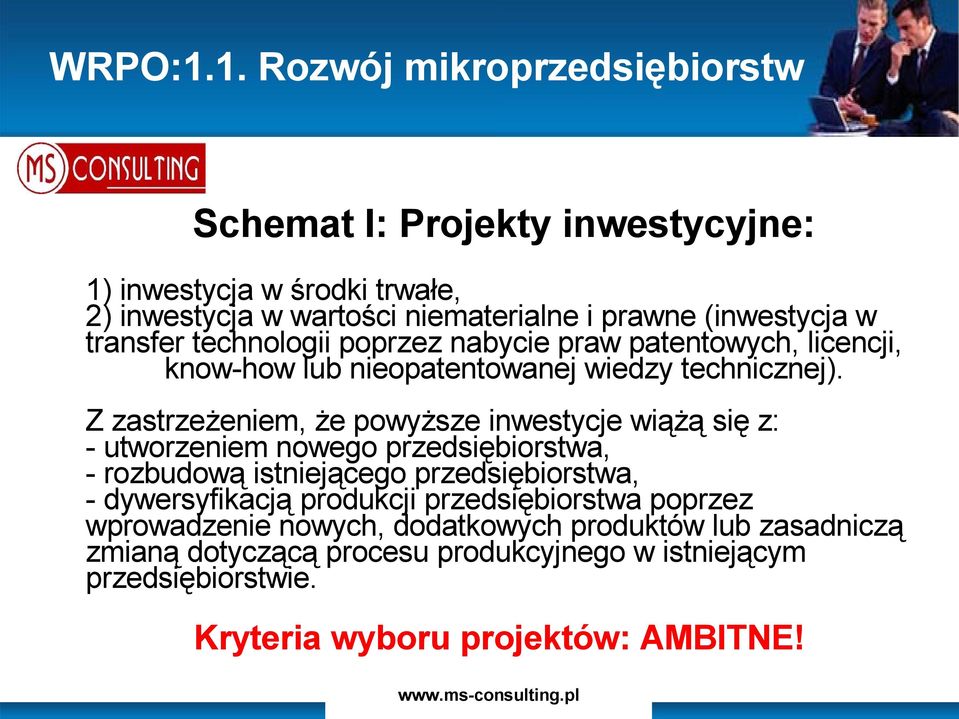 WRPO:1.1. Rozwój mikroprzedsiębiorstw

MS CONSULTING

Schemat I: Projekty inwestycyjne:

1) inwestycja w środki trwałe,
2) inwestycja w wartości niematerialne i prawne (inwestycja w transfer technologii poprzez nabycie praw patentowych, licencji, know-how lub nieopatentowanej wiedzy technicznej).

Z zastrzeżeniem, że powyższe inwestycje wiążą się z:
- utworzeniem nowego przedsiębiorstwa,
- rozbudową istniejącego przedsiębiorstwa,
- dywersyfikacją produkcji przedsiębiorstwa poprzez wprowadzenie nowych, dodatkowych produktów lub zasadniczą zmianą dotyczącą procesu produkcyjnego w istniejącym przedsiębiorstwie.

Kryteria wyboru projektów: AMBITNE!

www.ms-consulting.pl